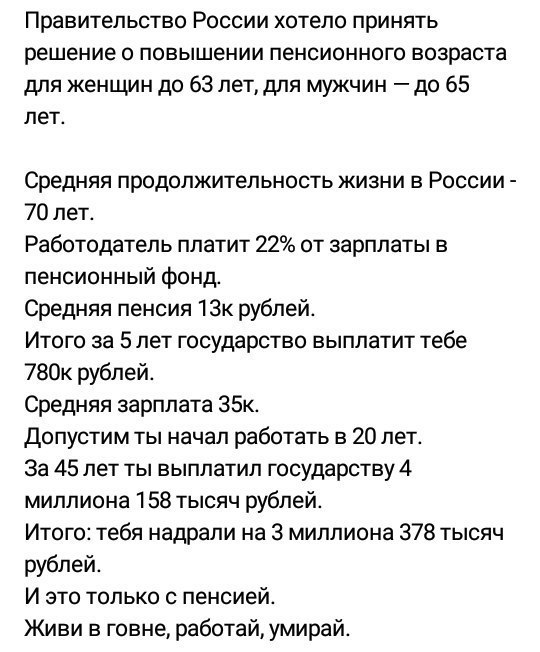 Правительство России хотело принять решение о повышении пенсионного возраста для женщин до 63 лет, для мужчин — до 65 лет.

Средняя продолжительность жизни в России - 70 лет.
Работодатель платит 22% от зарплаты в пенсионный фонд.
Средняя пенсия 13к рублей.
Итого за 5 лет государство выплатит тебе 780к рублей.
Средняя зарплата 35к.
Допустим ты начал работать в 20 лет.
За 45 лет ты выплатил государству 4 миллиона 158 тысяч рублей.
Итого: тебя надрали на 3 миллиона 378 тысяч рублей.
И это только с пенсией.
Живи в говне, работай, умирай.